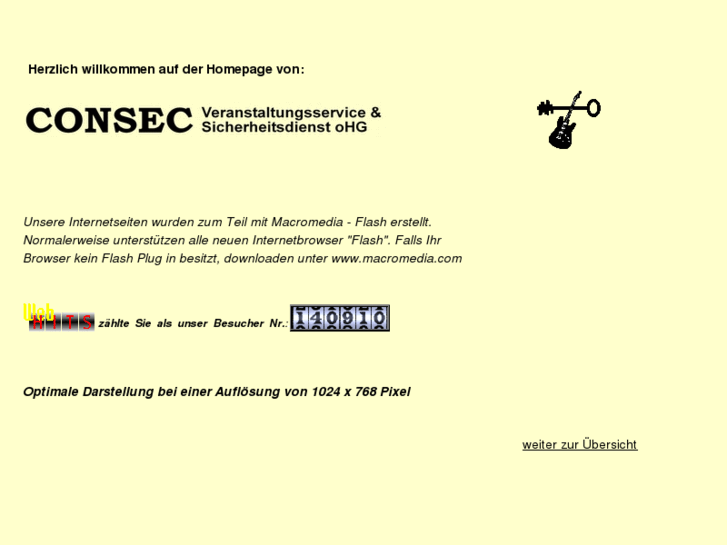 Herzlich willkommen auf der Homepage von:

CONSEC Veranstaltungsservice & Sicherheitsdienst oHG

Unsere Internetseiten wurden zum Teil mit Macromedia - Flash erstellt. Normalerweise unterstützen alle neuen Internetbrowser "Flash". Falls Ihr Browser kein Flash Plug in besitzt, downloaden unter www.macromedia.com

Web HITS zählte Sie als unser Besucher Nr.: 140910

Optimale Darstellung bei einer Auflösung von 1024 x 768 Pixel

weiter zur Übersicht